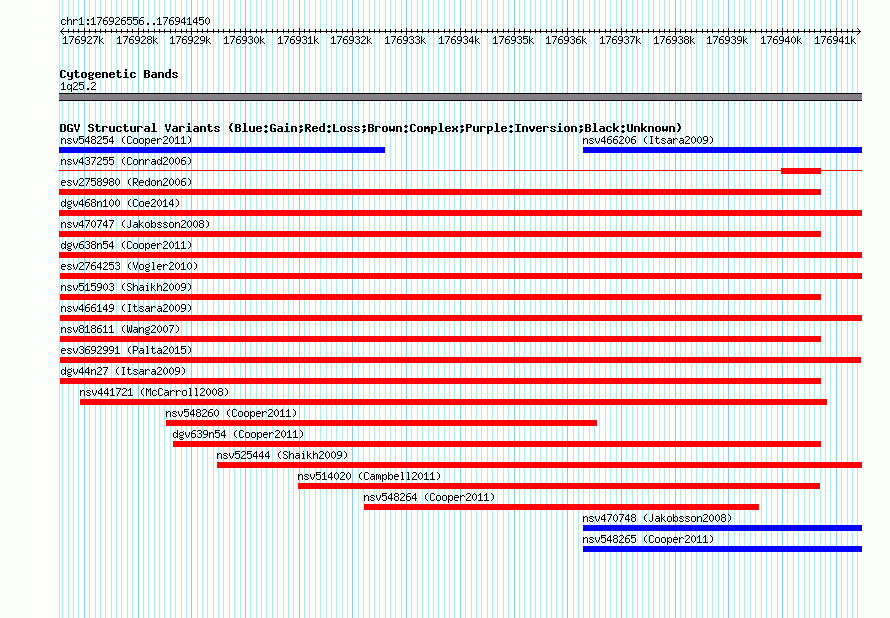 chr1:176926556..176941450

176927k 176928k 176929k 176930k 176931k 176932k 176933k 176934k 176935k 176936k 176937k 176938k 176939k 176940k 176941k

Cytogenetic Bands
1q25.2

DGV Structural Variants (Blue:Gain;Red:Loss;Brown:Complex;Purple:Inversion;Black:Unknown)

nsv548254 (Cooper2011)
nsv466206 (Itsara2009)
nsv437255 (Conrad2006)
esv2758980 (Redon2006)
dgv468n100 (Coe2014)
nsv470747 (Jakobsson2008)
dgv638n54 (Cooper2011)
esv2764253 (Vogler2010)
nsv515903 (Shaikh2009)
nsv466149 (Itsara2009)
nsv818611 (Wang2007)
esv3692991 (Palta2015)
dgv44n27 (Itsara2009)
nsv441721 (McCarroll2008)
nsv548260 (Cooper2011)
dgv639n54 (Cooper2011)
nsv525444 (Shaikh2009)
nsv514020 (Campbell2011)
nsv548264 (Cooper2011)
nsv470748 (Jakobsson2008)
nsv548265 (Cooper2011)